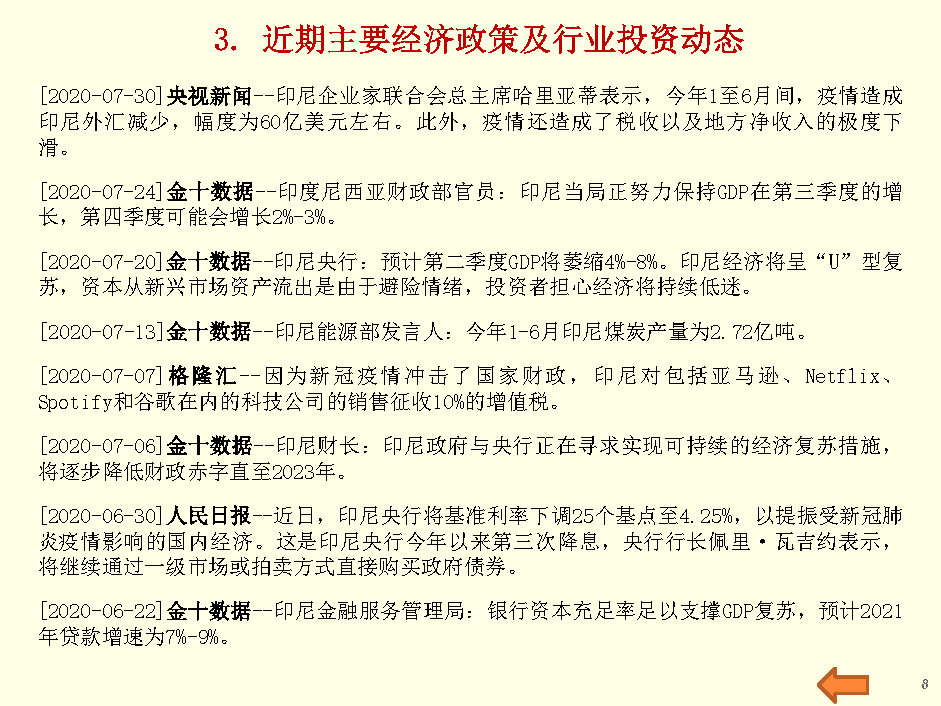 3. 近期主要经济政策及行业投资动态

[2020-07-30]央视新闻--印尼企业家联合会总主席哈里亚蒂表示，今年1至6月间，疫情造成印尼外汇减少，幅度为60亿美元左右。此外，疫情还造成了税收以及地方净收入的极度下滑。

[2020-07-24]金十数据--印度尼西亚财政部官员：印尼当局正努力保持GDP在第三季度的增长，第四季度可能会增长2%-3%。

[2020-07-20]金十数据--印尼央行：预计第二季度GDP将萎缩4%-8%。印尼经济将呈“U”型复苏，资本从新兴市场资产流出是由于避险情绪，投资者担心经济将持续低迷。

[2020-07-13]金十数据--印尼能源部发言人：今年1-6月印尼煤炭产量为2.72亿吨。

[2020-07-07]格隆汇--因为新冠疫情冲击了国家财政，印尼对包括亚马逊、Netflix、Spotify和谷歌在内的科技公司的销售征收10%的增值税。

[2020-07-06]金十数据--印尼财长：印尼政府与央行正在寻求实现可持续的经济复苏措施，将逐步降低财政赤字直至2023年。

[2020-06-30]人民日报--近日，印尼央行将基准利率下调25个基点至4.25%，以提振受新冠肺炎疫情影响的国内经济。这是印尼央行今年以来第三次降息，央行行长佩里·瓦吉约表示，将继续通过一级市场或拍卖方式直接购买政府债券。

[2020-06-22]金十数据--印尼金融服务管理局：银行资本充足率足以支撑GDP复苏，预计2021年贷款增速为7%-9%。

8